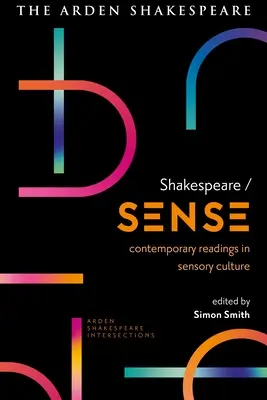 THE ARDEN SHAKESPEARE

Shakespeare /
SENSE
contemporary readings in sensory culture

edited by
Simon Smith

ARDEN SHAKESPEARE INTERSECTIONS